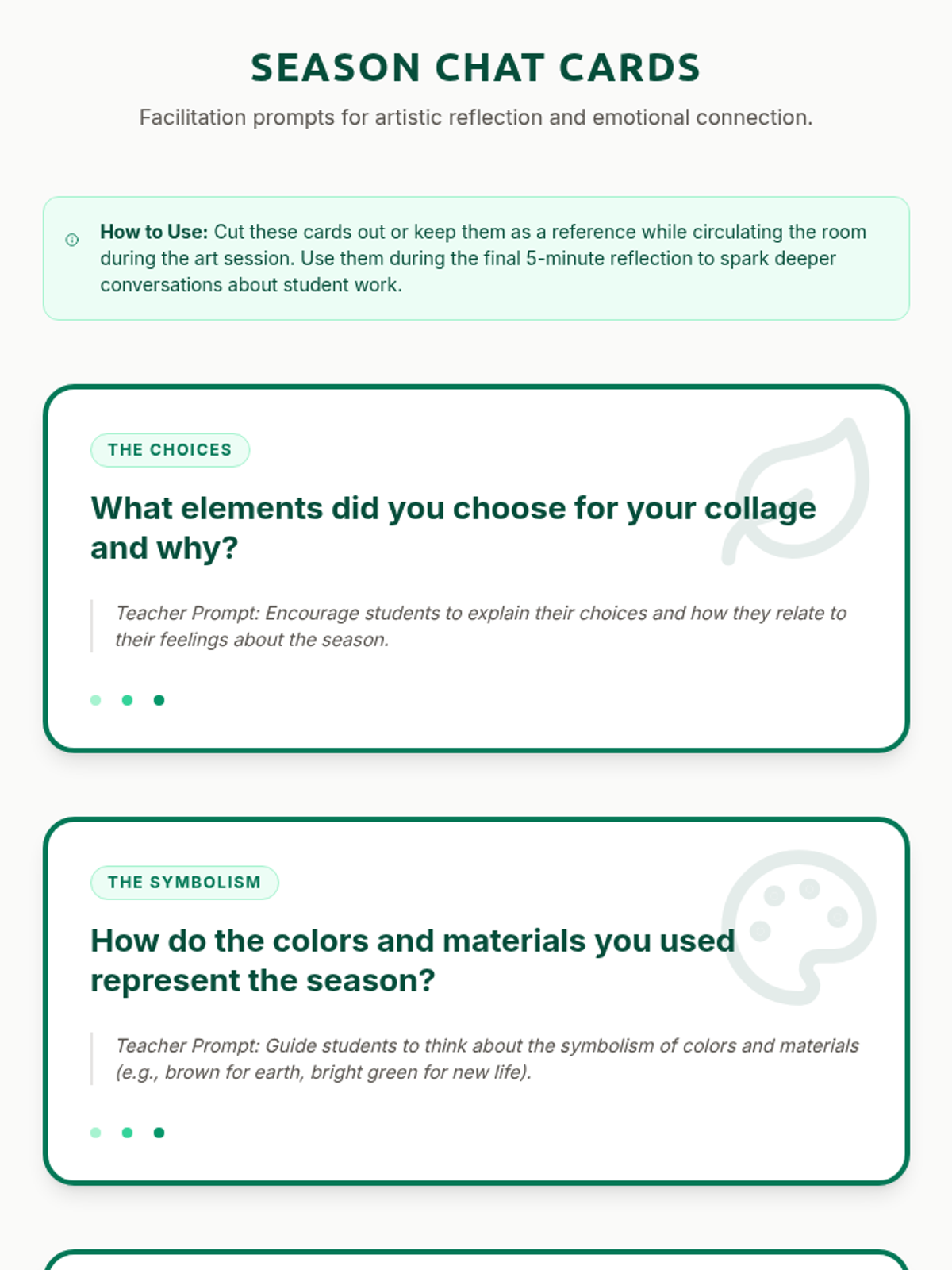 SEASON CHAT CARDS

Facilitation prompts for artistic reflection and emotional connection.

How to Use: Cut these cards out or keep them as a reference while circulating the room during the art session. Use them during the final 5-minute reflection to spark deeper conversations about student work.

THE CHOICES

What elements did you choose for your collage and why?

Teacher Prompt: Encourage students to explain their choices and how they relate to their feelings about the season.

THE SYMBOLISM

How do the colors and materials you used represent the season?

Teacher Prompt: Guide students to think about the symbolism of colors and materials (e.g., brown for earth, bright green for new life).